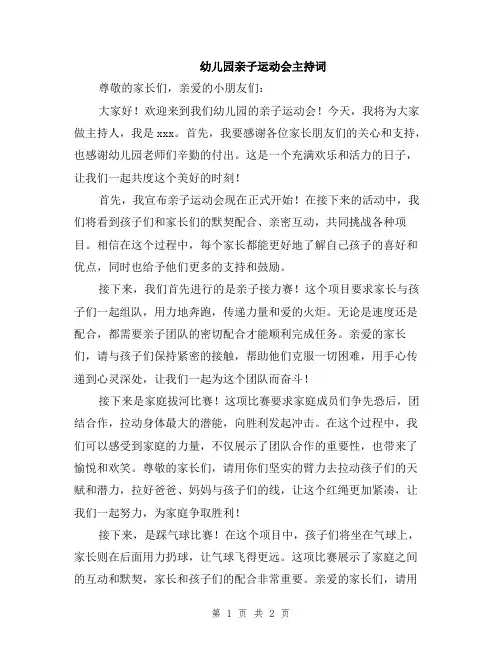 幼儿园亲子运动会主持词

尊敬的家长们，亲爱的小朋友们：

大家好！欢迎来到我们幼儿园的亲子运动会！今天，我将为大家做主持人，我是 xxx。首先，我要感谢各位家长朋友们的关心和支持，也感谢幼儿园老师们辛勤的付出。这是一个充满欢乐和活力的日子，让我们一起共度这个美好的时刻！

首先，我宣布亲子运动会现在正式开始！在接下来的活动中，我们将看到孩子们和家长们的默契配合、亲密互动，共同挑战各种项目。相信在这个过程中，每个家长都能更好地了解自己孩子的喜好和优点，同时也给予他们更多的支持和鼓励。

接下来，我们首先进行的是亲子接力赛！这个项目要求家长与孩子们一起组队，用力地奔跑，传递力量和爱的火炬。无论是速度还是配合，都需要亲子团队的密切配合才能顺利完成任务。亲爱的家长们，请与孩子们保持紧密的接触，帮助他们克服一切困难，用手心传递到心灵深处，让我们一起为这个团队而奋斗！

接下来是家庭拔河比赛！这项比赛要求家庭成员们争先恐后，团结合作，拉动身体最大的潜能，向胜利发起冲击。在这个过程中，我们可以感受到家庭的力量，不仅展示了团队合作的重要性，也带来了愉悦和欢笑。尊敬的家长们，请用你们坚实的臂力去拉动孩子们的天赋和潜力，拉好爸爸、妈妈与孩子们的线，让这个红绳更加紧凑，让我们一起努力，为家庭争取胜利！

接下来，是踩气球比赛！在这个项目中，孩子们将坐在气球上，家长则在后面用力扔球，让气球飞得更远。这项比赛展示了家庭之间的互动和默契，家长和孩子们的配合非常重要。亲爱的家长们，请用

第 1 页 共 2 页